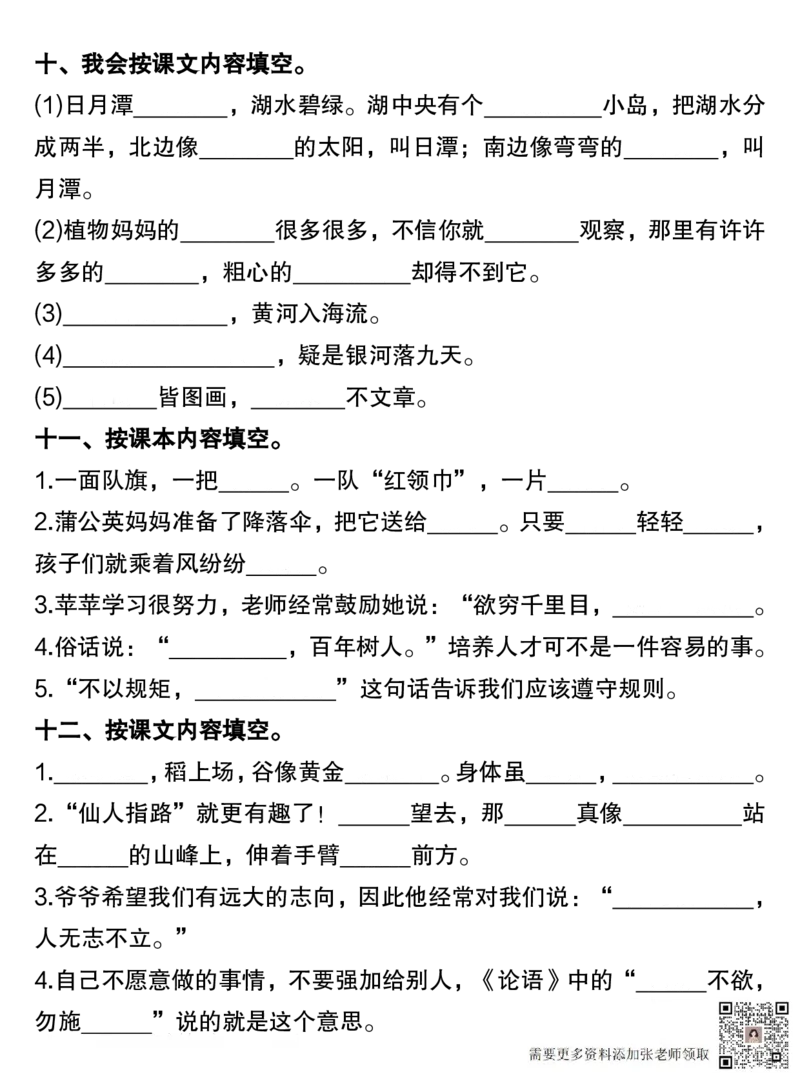 十、我会按课文内容填空。

(1)日月潭________，湖水碧绿。湖中央有个__________小岛，把湖水分成两半，北边像________的太阳，叫日潭；南边像弯弯的________，叫月潭。

(2)植物妈妈的________很多很多，不信你就________观察，那里有许许多多的________，粗心的__________却得不到它。

(3)______________，黄河入海流。

(4)__________________，疑是银河落九天。

(5)________皆图画，________不文章。

十一、按课本内容填空。

1.一面队旗，一把______。一队“红领巾”，一片______。

2.蒲公英妈妈准备了降落伞，把它送给______。只要______轻轻______，孩子们就乘着风纷纷______。

3.苹苹学习很努力，老师经常鼓励她说：“欲穷千里目，____________。

4.俗话说：“__________，百年树人。”培养人才可不是一件容易的事。

5.“不以规矩，____________”这句话告诉我们应该遵守规则。

十二、按课文内容填空。

1.________，稻上场，谷像黄金________。身体虽______，____________。

2.“仙人指路”就更有趣了！______望去，那______真像__________站在______的山峰上，伸着手臂______前方。

3.爷爷希望我们有远大的志向，因此他经常对我们说：“____________，人无志不立。”

4.自己不愿意做的事情，不要强加给别人，《论语》中的“______不欲，勿施______”说的就是这个意思。

需要更多资料添加张老师领取